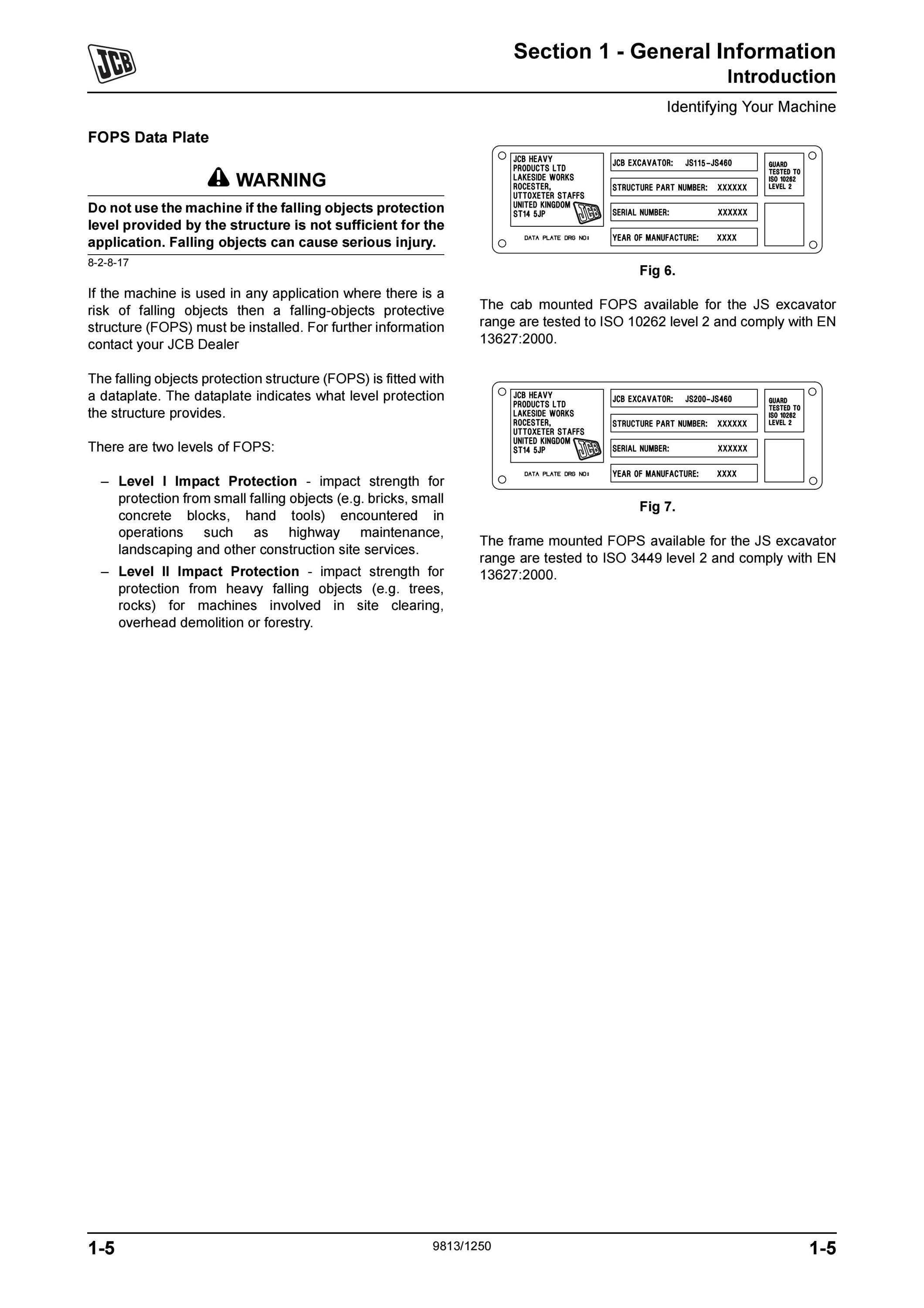 JCB

Section 1 - General Information
Introduction
Identifying Your Machine

FOPS Data Plate

WARNING

Do not use the machine if the falling objects protection level provided by the structure is not sufficient for the application. Falling objects can cause serious injury.

8-2-8-17

If the machine is used in any application where there is a risk of falling objects then a falling-objects protective structure (FOPS) must be installed. For further information contact your JCB Dealer

The falling objects protection structure (FOPS) is fitted with a dataplate. The dataplate indicates what level protection the structure provides.

There are two levels of FOPS:

– Level I Impact Protection - impact strength for protection from small falling objects (e.g. bricks, small concrete blocks, hand tools) encountered in operations such as highway maintenance, landscaping and other construction site services.

– Level II Impact Protection - impact strength for protection from heavy falling objects (e.g. trees, rocks) for machines involved in site clearing, overhead demolition or forestry.

JCB HEAVY PRODUCTS LTD LAKESIDE WORKS ROCESTER, UTTOXETER STAFFS UNITED KINGDOM ST14 5JP JCB
DATA PLATE DRG NO:
JCB EXCAVATOR: JS115-JS460
STRUCTURE PART NUMBER: XXXXXX
SERIAL NUMBER: XXXXXX
YEAR OF MANUFACTURE: XXXX
GUARD TESTED TO ISO 10262 LEVEL 2

Fig 6.

The cab mounted FOPS available for the JS excavator range are tested to ISO 10262 level 2 and comply with EN 13627:2000.

JCB HEAVY PRODUCTS LTD LAKESIDE WORKS ROCESTER, UTTOXETER STAFFS UNITED KINGDOM ST14 5JP JCB
DATA PLATE DRG NO:
JCB EXCAVATOR: JS200-JS460
STRUCTURE PART NUMBER: XXXXXX
SERIAL NUMBER: XXXXXX
YEAR OF MANUFACTURE: XXXX
GUARD TESTED TO ISO 10262 LEVEL 2

Fig 7.

The frame mounted FOPS available for the JS excavator range are tested to ISO 3449 level 2 and comply with EN 13627:2000.

1-5
9813/1250
1-5